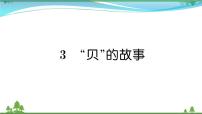 3　“贝”的故事